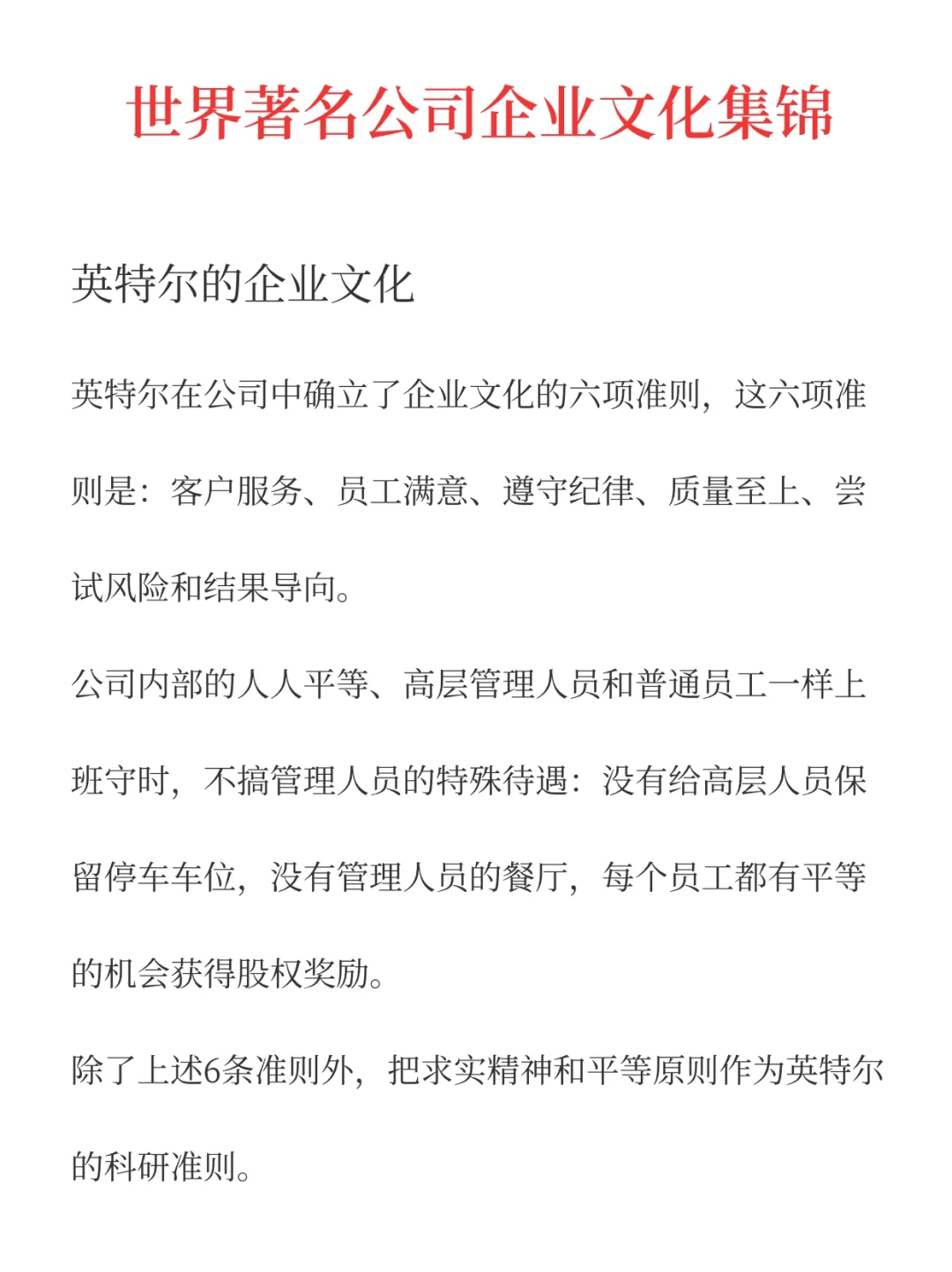 世界著名公司企业文化集锦

英特尔的企业文化

英特尔在公司中确立了企业文化的六项准则，这六项准则是：客户服务、员工满意、遵守纪律、质量至上、尝试风险和结果导向。

公司内部的人人平等、高层管理人员和普通员工一样上班守时，不搞管理人员的特殊待遇：没有给高层人员保留停车车位，没有管理人员的餐厅，每个员工都有平等的机会获得股权奖励。

除了上述6条准则外，把求实精神和平等原则作为英特尔的科研准则。